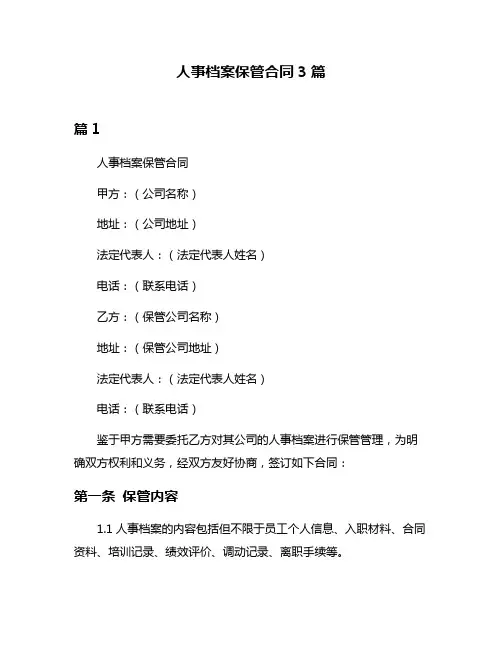 人事档案保管合同 3 篇

篇 1

人事档案保管合同

甲方：（公司名称）

地址：（公司地址）

法定代表人：（法定代表人姓名）

电话：（联系电话）

乙方：（保管公司名称）

地址：（保管公司地址）

法定代表人：（法定代表人姓名）

电话：（联系电话）

鉴于甲方需要委托乙方对其公司的人事档案进行保管管理，为明确双方权利和义务，经双方友好协商，签订如下合同：

第一条 保管内容

1.1 人事档案的内容包括但不限于员工个人信息、入职材料、合同资料、培训记录、绩效评价、调动记录、离职手续等。